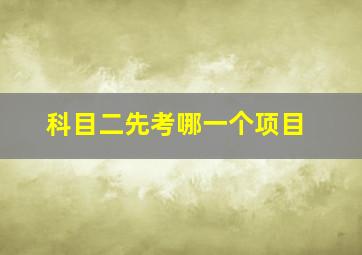 科目二先考哪一个项目